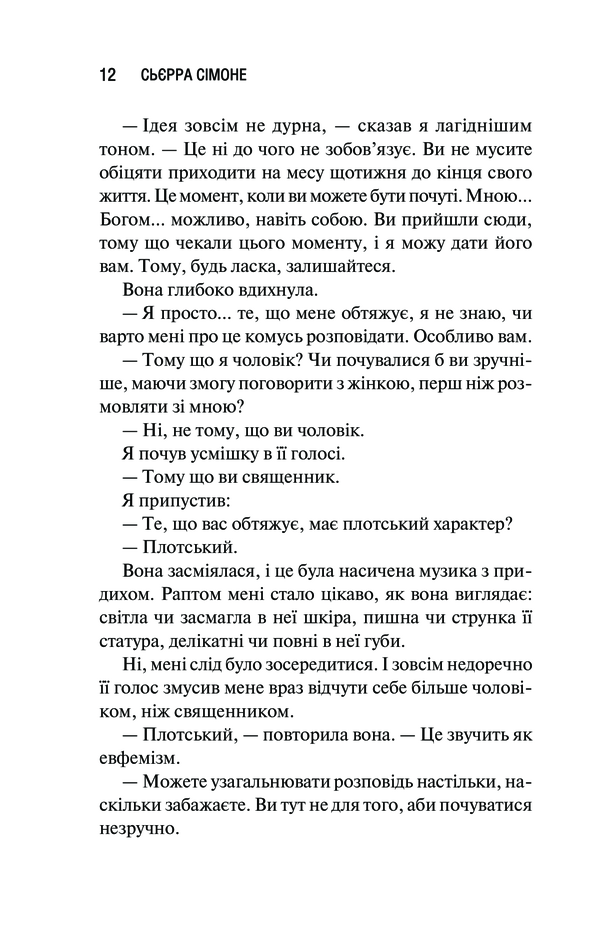 12 СЬЄРРА СІМОНЕ

— Ідея зовсім не дурна, — сказав я лагіднішим тоном. — Це ні до чого не зобов'язує. Ви не мусите обіцяти приходити на месу щотижня до кінця свого життя. Це момент, коли ви можете бути почуті. Мною... Богом... можливо, навіть собою. Ви прийшли сюди, тому що чекали цього моменту, і я можу дати його вам. Тому, будь ласка, залишайтеся.

Вона глибоко вдихнула.

— Я просто... те, що мене обтяжує, я не знаю, чи варто мені про це комусь розповідати. Особливо вам.

— Тому що я чоловік? Чи почувалися б ви зручніше, маючи змогу поговорити з жінкою, перш ніж розмовляти зі мною?

— Ні, не тому, що ви чоловік.

Я почув усмішку в її голосі.

— Тому що ви священник.

Я припустив:

— Те, що вас обтяжує, має плотський характер?

— Плотський.

Вона засміялася, і це була насичена музика з придихом. Раптом мені стало цікаво, як вона виглядає: світла чи засмагла в неї шкіра, пишна чи струнка її статура, делікатні чи повні в неї губи.

Ні, мені слід було зосередитися. І зовсім недоречно її голос змусив мене враз відчути себе більше чоловіком, ніж священником.

— Плотський, — повторила вона. — Це звучить як евфемізм.

— Можете узагальнювати розповідь настільки, наскільки забажаєте. Ви тут не для того, аби почуватися незручно.